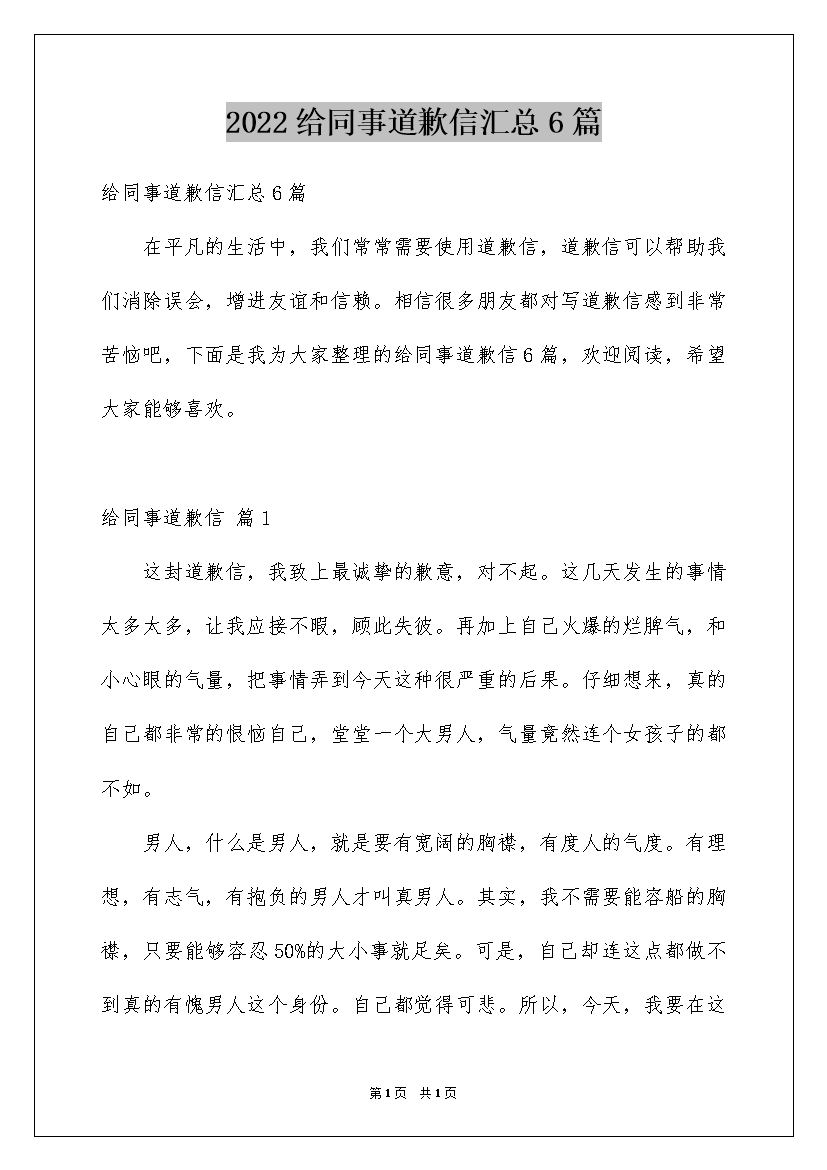 2022给同事道歉信汇总6篇

给同事道歉信汇总6篇

在平凡的生活中，我们常常需要使用道歉信，道歉信可以帮助我们消除误会，增进友谊和信赖。相信很多朋友都对写道歉信感到非常苦恼吧，下面是我为大家整理的给同事道歉信6篇，欢迎阅读，希望大家能够喜欢。

给同事道歉信 篇1

这封道歉信，我致上最诚挚的歉意，对不起。这几天发生的事情太多太多，让我应接不暇，顾此失彼。再加上自己火爆的烂脾气，和小心眼的气量，把事情弄到今天这种很严重的后果。仔细想来，真的自己都非常的恨恼自己，堂堂一个大男人，气量竟然连个女孩子的都不如。

男人，什么是男人，就是要有宽阔的胸襟，有度人的气度。有理想，有志气，有抱负的男人才叫真男人。其实，我不需要能容船的胸襟，只要能够容忍50%的大小事就足矣。可是，自己却连这点都做不到真的有愧男人这个身份。自己都觉得可悲。所以，今天，我要在这

第1页 共1页